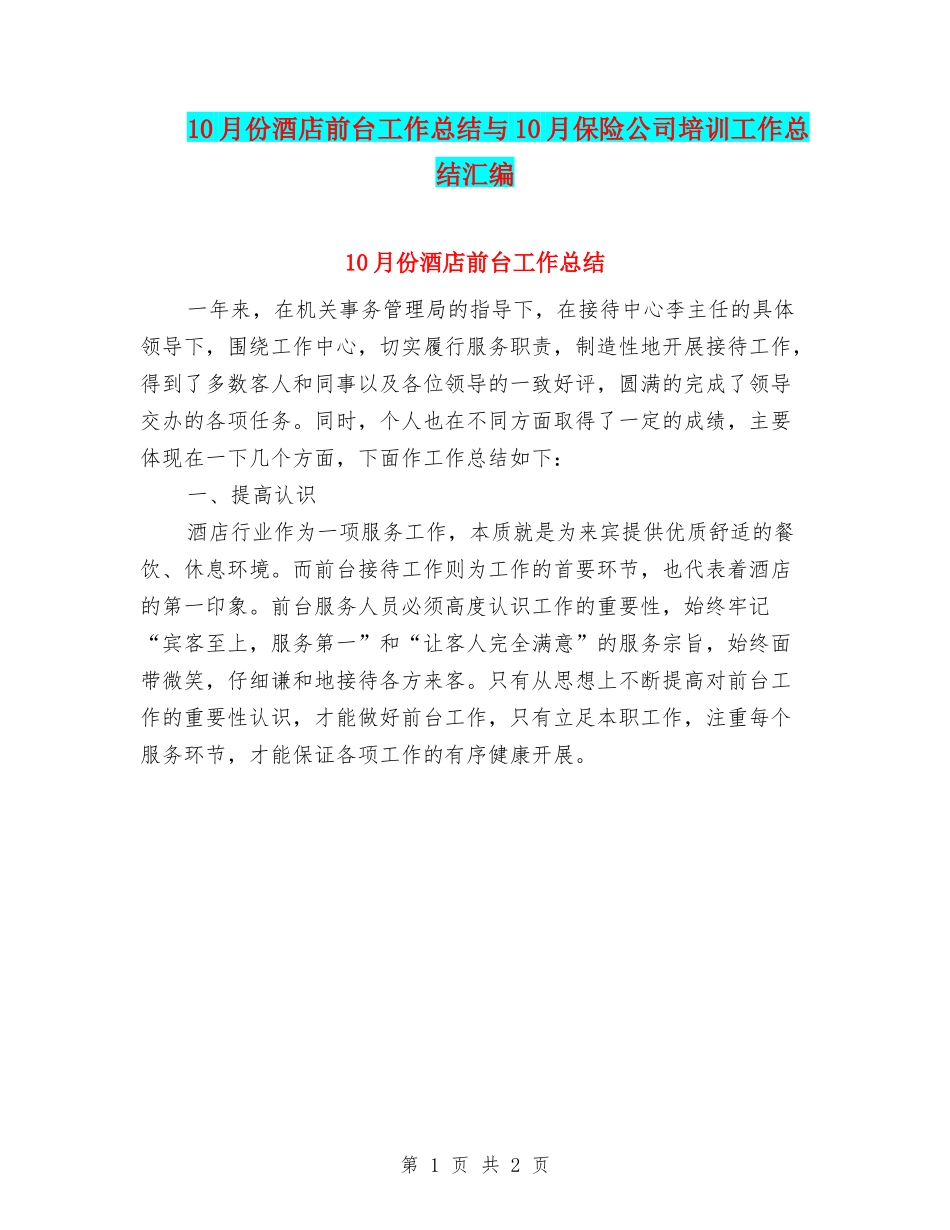 10月份酒店前台工作总结与10月保险公司培训工作总结汇编

10月份酒店前台工作总结

一年来，在机关事务管理局的指导下，在接待中心李主任的具体领导下，围绕工作中心，切实履行服务职责，制造性地开展接待工作，得到了多数客人和同事以及各位领导的一致好评，圆满的完成了领导交办的各项任务。同时，个人也在不同方面取得了一定的成绩，主要体现在一下几个方面，下面作工作总结如下：

一、提高认识

酒店行业作为一项服务工作，本质就是为来宾提供优质舒适的餐饮、休息环境。而前台接待工作则为工作的首要环节，也代表着酒店的第一印象。前台服务人员必须高度认识工作的重要性，始终牢记“宾客至上，服务第一”和“让客人完全满意”的服务宗旨，始终面带微笑，仔细谦和地接待各方来客。只有从思想上不断提高对前台工作的重要性认识，才能做好前台工作，只有立足本职工作，注重每个服务环节，才能保证各项工作的有序健康开展。

第 1 页 共 2 页